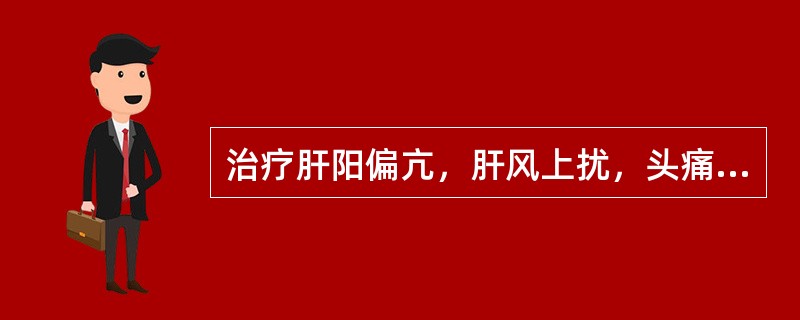 治疗肝阳偏亢，肝风上扰，头痛...